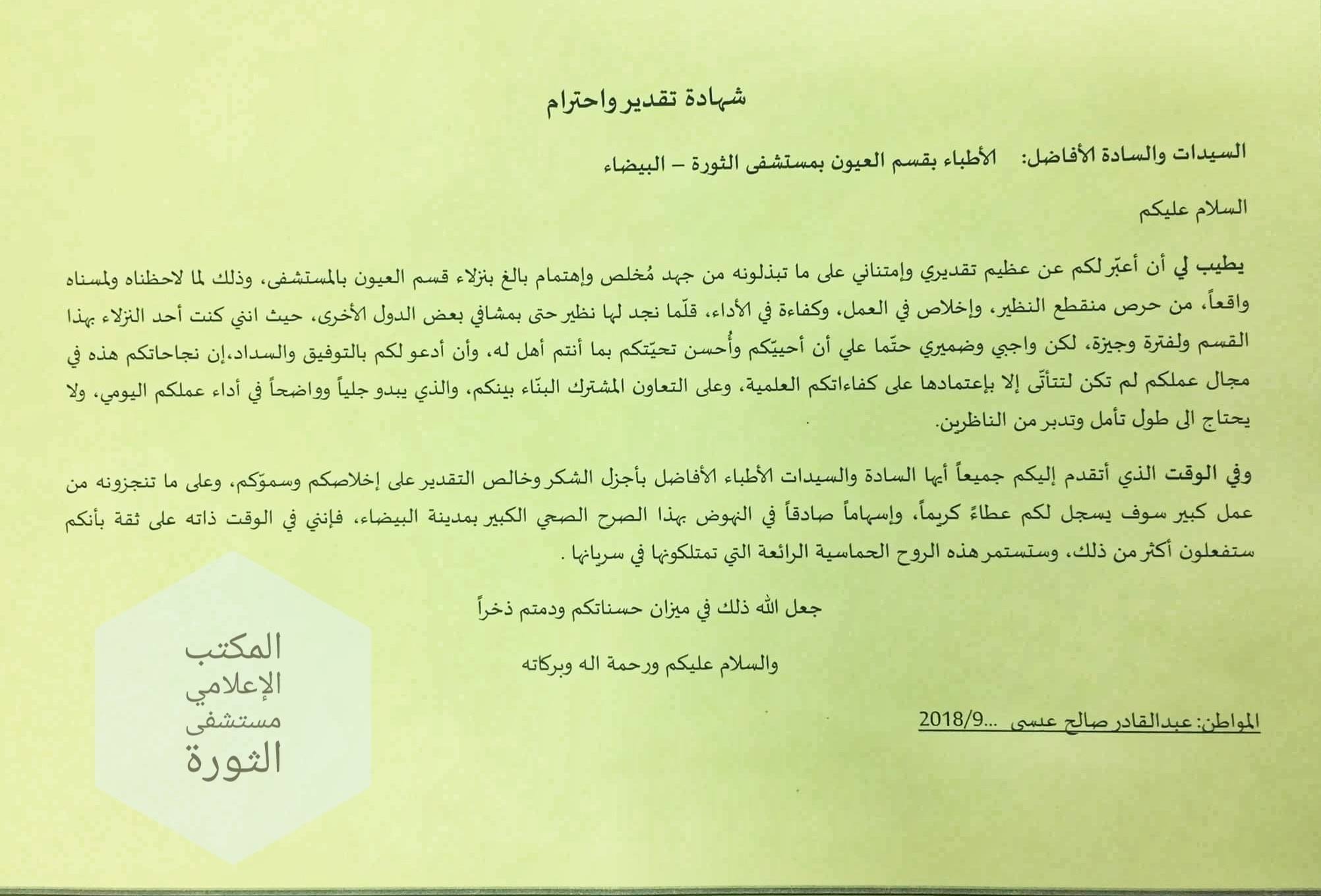 شهادة تقدير واحترام

السيدات والسادة الأفاضل: الأطباء بقسم العيون بمستشفى الثورة – البيضاء

السلام عليكم

يطيب لي أن أعبّر لكم عن عظيم تقديري وإمتناني على ما تبذلونه من جهد مُخلص وإهتمام بالغ بنزلاء قسم العيون بالمستشفى، وذلك لما لاحظناه ولمسناه واقعاً، من حرص منقطع النظير، وإخلاص في العمل، وكفاءة في الأداء، قلّما نجد لها نظير حتى بمشافي بعض الدول الأخرى، حيث انني كنت أحد النزلاء بهذا القسم ولفترة وجيزة، لكن واجبي وضميري حتّما علي أن أحييّكم وأُحسن تحيّتكم بما أنتم أهل له، وأن أدعو لكم بالتوفيق والسداد،إن نجاحاتكم هذه في مجال عملكم لم تكن لتتأتّى إلا بإعتمادها على كفاءاتكم العلمية، وعلى التعاون المشترك البنّاء بينكم، والذي يبدو جلياً وواضحاً في أداء عملكم اليومي، ولا يحتاج الى طول تأمل وتدبر من الناظرين.

وفي الوقت الذي أتقدم إليكم جميعاً أيها السادة والسيدات الأطباء الأفاضل بأجزل الشكر وخالص التقدير على إخلاصكم وسموّكم، وعلى ما تنجزونه من عمل كبير سوف يسجل لكم عطاءً كريماً، وإسهاماً صادقاً في النهوض بهذا الصرح الصحي الكبير بمدينة البيضاء، فإنني في الوقت ذاته على ثقة بأنكم ستفعلون أكثر من ذلك، وستستمر هذه الروح الحماسية الرائعة التي تمتلكونها في سريانها .

جعل الله ذلك في ميزان حسناتكم ودمتم ذخراً

والسلام عليكم ورحمة اله وبركاته

المواطن: عبدالقادر صالح عسى ...2018/9

المكتب الإعلامي مستشفى الثورة